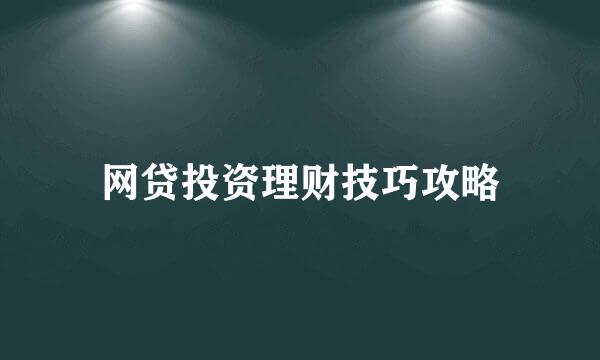 网贷投资理财技巧攻略